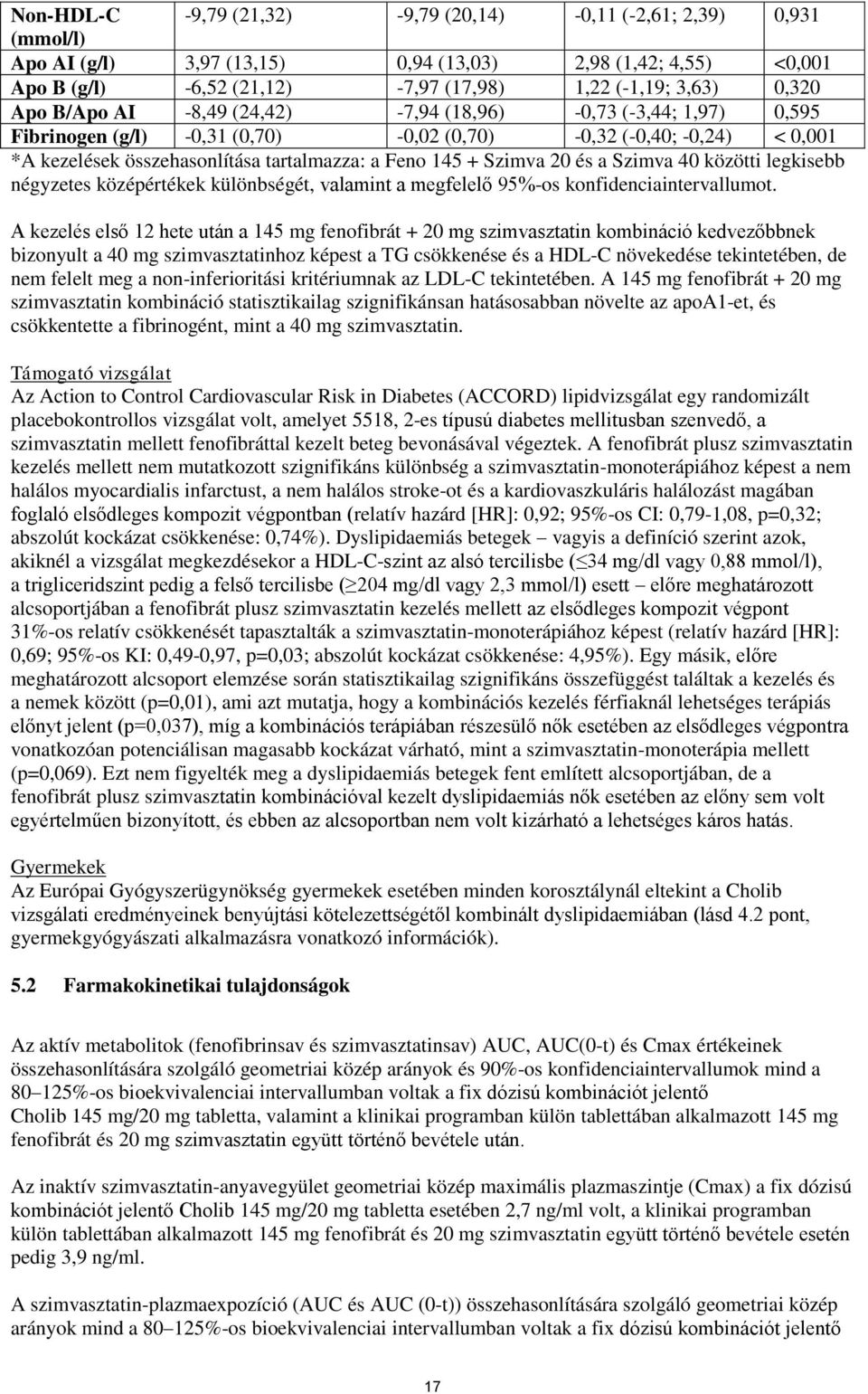 | Non-HDL-C (mmol/l) | -9,79 (21,32) | -9,79 (20,14) | -0,11 (-2,61; 2,39) | 0,931 |
|---|---|---|---|---|
| Apo AI (g/l) | 3,97 (13,15) | 0,94 (13,03) | 2,98 (1,42; 4,55) | <0,001 |
| Apo B (g/l) | -6,52 (21,12) | -7,97 (17,98) | 1,22 (-1,19; 3,63) | 0,320 |
| Apo B/Apo AI | -8,49 (24,42) | -7,94 (18,96) | -0,73 (-3,44; 1,97) | 0,595 |
| Fibrinogen (g/l) | -0,31 (0,70) | -0,02 (0,70) | -0,32 (-0,40; -0,24) | < 0,001 |

*A kezelések összehasonlítása tartalmazza: a Feno 145 + Szimva 20 és a Szimva 40 közötti legkisebb négyzetes középértékek különbségét, valamint a megfelelő 95%-os konfidenciaintervallumot.

A kezelés első 12 hete után a 145 mg fenofibrát + 20 mg szimvasztatin kombináció kedvezőbbnek bizonyult a 40 mg szimvasztatinhoz képest a TG csökkenése és a HDL-C növekedése tekintetében, de nem felelt meg a non-inferioritási kritériumnak az LDL-C tekintetében. A 145 mg fenofibrát + 20 mg szimvasztatin kombináció statisztikailag szignifikánsan hatásosabban növelte az apoA1-et, és csökkentette a fibrinogént, mint a 40 mg szimvasztatin.

Támogató vizsgálat
Az Action to Control Cardiovascular Risk in Diabetes (ACCORD) lipidvizsgálat egy randomizált placebokontrollos vizsgálat volt, amelyet 5518, 2-es típusú diabetes mellitusban szenvedő, a szimvasztatin mellett fenofibráttal kezelt beteg bevonásával végeztek. A fenofibrát plusz szimvasztatin kezelés mellett nem mutatkozott szignifikáns különbség a szimvasztatin-monoterápiához képest a nem halálos myocardialis infarctust, a nem halálos stroke-ot és a kardiovaszkuláris halálozást magában foglaló elsődleges kompozit végpontban (relatív hazárd [HR]: 0,92; 95%-os CI: 0,79-1,08, p=0,32; abszolút kockázat csökkenése: 0,74%). Dyslipidaemiás betegek – vagyis a definíció szerint azok, akiknél a vizsgálat megkezdésekor a HDL-C-szint az alsó tercilisbe ($\leq$34 mg/dl vagy 0,88 mmol/l), a trigliceridszint pedig a felső tercilisbe ($\geq$204 mg/dl vagy 2,3 mmol/l) esett – előre meghatározott alcsoportjában a fenofibrát plusz szimvasztatin kezelés mellett az elsődleges kompozit végpont 31%-os relatív csökkenését tapasztalták a szimvasztatin-monoterápiához képest (relatív hazárd [HR]: 0,69; 95%-os KI: 0,49-0,97, p=0,03; abszolút kockázat csökkenése: 4,95%). Egy másik, előre meghatározott alcsoport elemzése során statisztikailag szignifikáns összefüggést találtak a kezelés és a nemek között (p=0,01), ami azt mutatja, hogy a kombinációs kezelés férfiaknál lehetséges terápiás előnyt jelent (p=0,037), míg a kombinációs terápiában részesülő nők esetében az elsődleges végpontra vonatkozóan potenciálisan magasabb kockázat várható, mint a szimvasztatin-monoterápia mellett (p=0,069). Ezt nem figyelték meg a dyslipidaemiás betegek fent említett alcsoportjában, de a fenofibrát plusz szimvasztatin kombinációval kezelt dyslipidaemiás nők esetében az előny sem volt egyértelműen bizonyított, és ebben az alcsoportban nem volt kizárható a lehetséges káros hatás.

Gyermekek
Az Európai Gyógyszerügynökség gyermekek esetében minden korosztálynál eltekint a Cholib vizsgálati eredményeinek benyújtási kötelezettségétől kombinált dyslipidaemiában (lásd 4.2 pont, gyermekgyógyászati alkalmazásra vonatkozó információk).

5.2 Farmakokinetikai tulajdonságok

Az aktív metabolitok (fenofibrinsav és szimvasztatinsav) AUC, AUC(0-t) és Cmax értékeinek összehasonlítására szolgáló geometriai közép arányok és 90%-os konfidenciaintervallumok mind a 80–125%-os bioekvivalenciai intervallumban voltak a fix dózisú kombinációt jelentő Cholib 145 mg/20 mg tabletta, valamint a klinikai programban külön tablettában alkalmazott 145 mg fenofibrát és 20 mg szimvasztatin együtt történő bevétele után.

Az inaktív szimvasztatin-anyavegyület geometriai közép maximális plazmaszintje (Cmax) a fix dózisú kombinációt jelentő Cholib 145 mg/20 mg tabletta esetében 2,7 ng/ml volt, a klinikai programban külön tablettában alkalmazott 145 mg fenofibrát és 20 mg szimvasztatin együtt történő bevétele esetén pedig 3,9 ng/ml.

A szimvasztatin-plazmaexpozíció (AUC és AUC (0-t)) összehasonlítására szolgáló geometriai közép arányok mind a 80–125%-os bioekvivalenciai intervallumban voltak a fix dózisú kombinációt jelentő

17